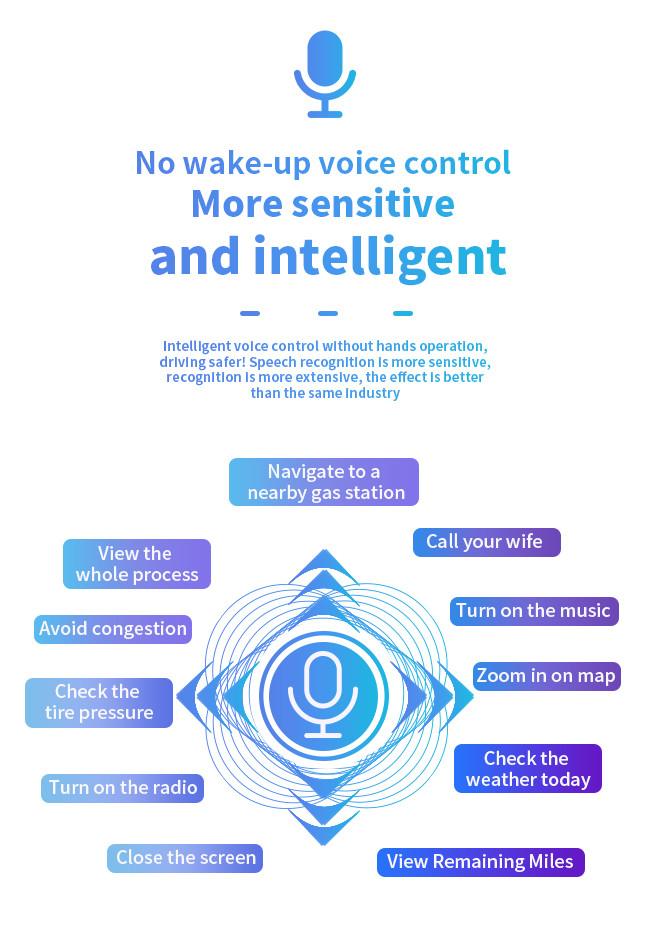 No wake-up voice control
More sensitive
and intelligent

Intelligent voice control without hands operation, driving safer! Speech recognition is more sensitive, recognition is more extensive, the effect is better than the same industry

Navigate to a nearby gas station

View the whole process

Avoid congestion

Check the tire pressure

Turn on the radio

Close the screen

Call your wife

Turn on the music

Zoom in on map

Check the weather today

View Remaining Miles